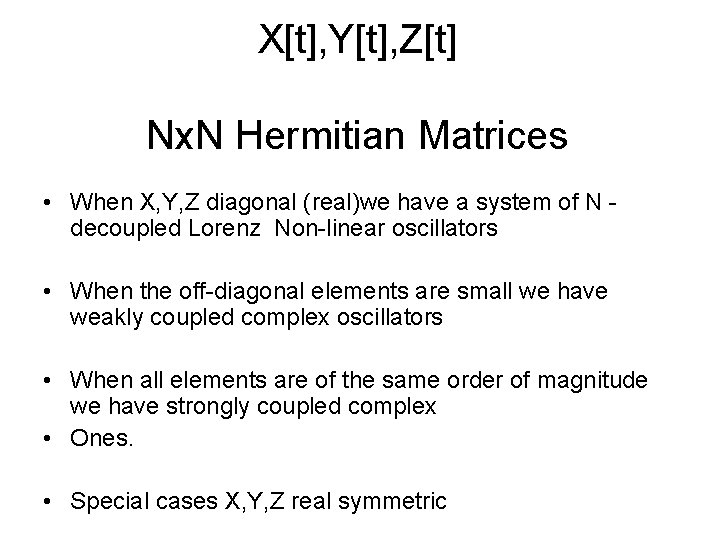 X[t],Y[t],Z[t]

NxN Hermitian Matrices

• When X,Y,Z diagonal (real)we have a system of N - decoupled Lorenz  Non-linear oscillators

• When the off-diagonal elements are small we have weakly coupled complex oscillators

• When all elements are of the same order of magnitude we have strongly coupled complex
• Ones.

• Special cases X,Y,Z real symmetric